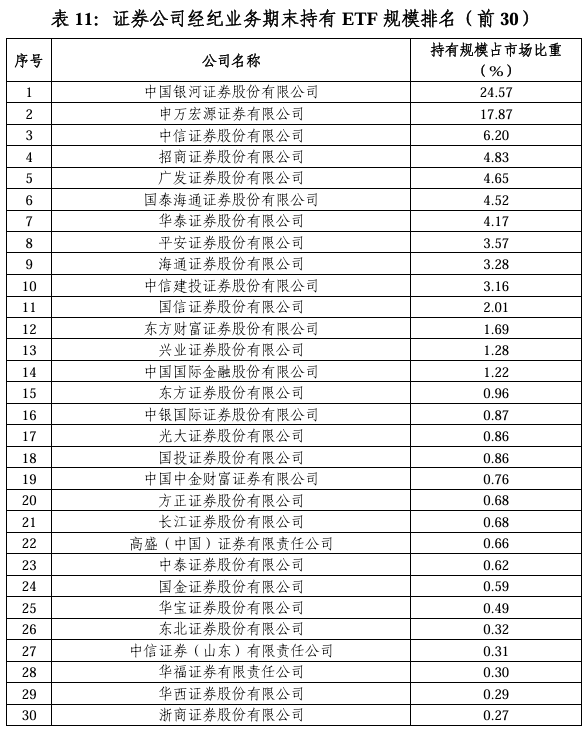 表 11：证券公司经纪业务期末持有 ETF 规模排名（前 30）

| 序号 | 公司名称 | 持有规模占市场比重（%） |
|---|---|---|
| 1 | 中国银河证券股份有限公司 | 24.57 |
| 2 | 申万宏源证券有限公司 | 17.87 |
| 3 | 中信证券股份有限公司 | 6.20 |
| 4 | 招商证券股份有限公司 | 4.83 |
| 5 | 广发证券股份有限公司 | 4.65 |
| 6 | 国泰海通证券股份有限公司 | 4.52 |
| 7 | 华泰证券股份有限公司 | 4.17 |
| 8 | 平安证券股份有限公司 | 3.57 |
| 9 | 海通证券股份有限公司 | 3.28 |
| 10 | 中信建投证券股份有限公司 | 3.16 |
| 11 | 国信证券股份有限公司 | 2.01 |
| 12 | 东方财富证券股份有限公司 | 1.69 |
| 13 | 兴业证券股份有限公司 | 1.28 |
| 14 | 中国国际金融股份有限公司 | 1.22 |
| 15 | 东方证券股份有限公司 | 0.96 |
| 16 | 中银国际证券股份有限公司 | 0.87 |
| 17 | 光大证券股份有限公司 | 0.86 |
| 18 | 国投证券股份有限公司 | 0.86 |
| 19 | 中国中金财富证券有限公司 | 0.76 |
| 20 | 方正证券股份有限公司 | 0.68 |
| 21 | 长江证券股份有限公司 | 0.68 |
| 22 | 高盛（中国）证券有限责任公司 | 0.66 |
| 23 | 中泰证券股份有限公司 | 0.62 |
| 24 | 国金证券股份有限公司 | 0.59 |
| 25 | 华宝证券股份有限公司 | 0.49 |
| 26 | 东北证券股份有限公司 | 0.32 |
| 27 | 中信证券（山东）有限责任公司 | 0.31 |
| 28 | 华福证券有限责任公司 | 0.30 |
| 29 | 华西证券股份有限公司 | 0.29 |
| 30 | 浙商证券股份有限公司 | 0.27 |